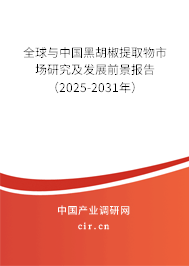 全球与中国黑胡椒提取物市场研究及发展前景报告（2025-2031年）

中国产业调研网

cir.cn